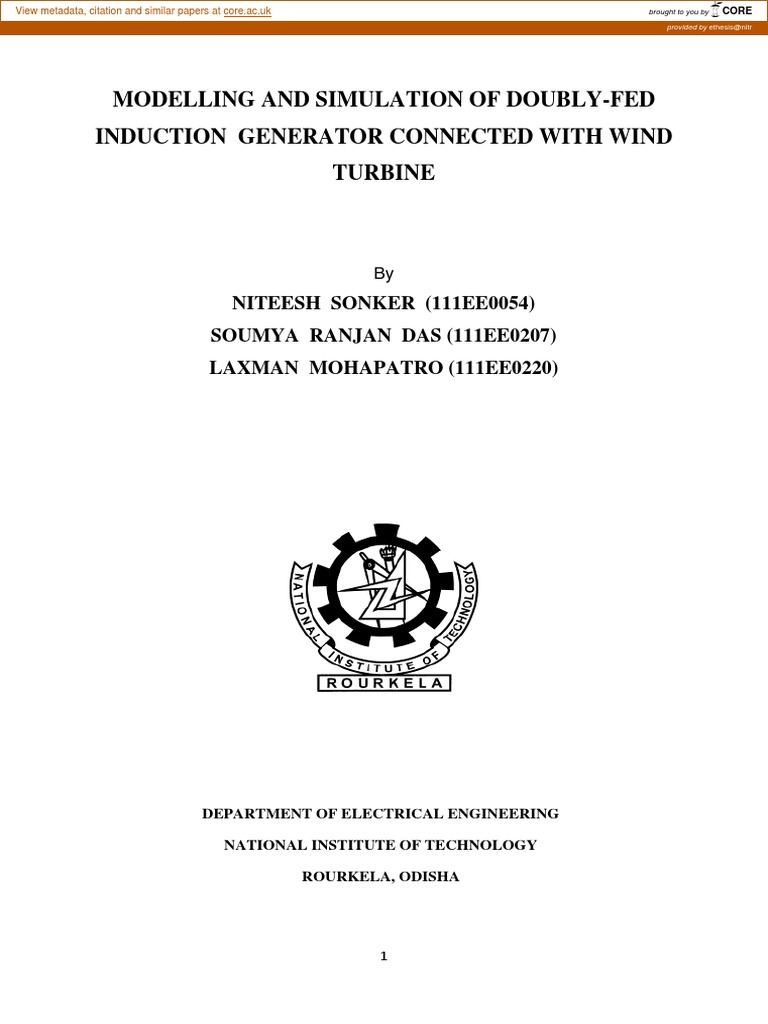 View metadata, citation and similar papers at core.ac.uk

brought to you by CORE

provided by ethesis@nitr

MODELLING AND SIMULATION OF DOUBLY-FED INDUCTION GENERATOR CONNECTED WITH WIND TURBINE

By

NITEESH SONKER (111EE0054)

SOUMYA RANJAN DAS (111EE0207)

LAXMAN MOHAPATRO (111EE0220)

NATIONAL INSTITUTE OF TECHNOLOGY

ROURKELA

DEPARTMENT OF ELECTRICAL ENGINEERING

NATIONAL INSTITUTE OF TECHNOLOGY

ROURKELA, ODISHA

1